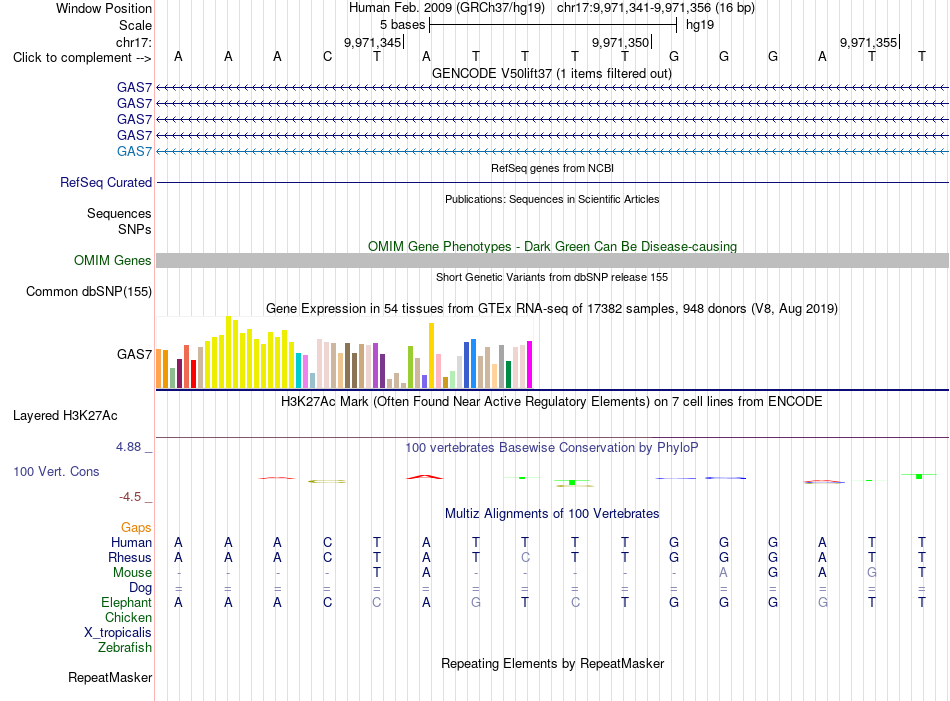 Window Position Human Feb. 2009 (GRCh37/hg19) chr17:9,971,341-9,971,356 (16 bp)
Scale 5 bases hg19
chr17: 9,971,345 9,971,350 9,971,355
Click to complement --> A A A C T A T T T T G G G A T T
GENCODE V50lift37 (1 items filtered out)
GAS7
GAS7
GAS7
GAS7
GAS7
RefSeq genes from NCBI
RefSeq Curated
Publications: Sequences in Scientific Articles
Sequences
SNPs
OMIM Gene Phenotypes - Dark Green Can Be Disease-causing
OMIM Genes
Short Genetic Variants from dbSNP release 155
Common dbSNP(155)
Gene Expression in 54 tissues from GTEx RNA-seq of 17382 samples, 948 donors (V8, Aug 2019)
GAS7
H3K27Ac Mark (Often Found Near Active Regulatory Elements) on 7 cell lines from ENCODE
Layered H3K27Ac
4.88 _ 100 vertebrates Basewise Conservation by PhyloP
100 Vert. Cons
-4.5 _
Multiz Alignments of 100 Vertebrates
Gaps
Human A A A C T A T T T T G G G A T T
Rhesus A A A C T A T C T T G G G A T T
Mouse - - - - T A - - - - - A G A G T
Dog = = = = = = = = = = = = = = = =
Elephant A A A C C A G T C T G G G G T T
Chicken
X_tropicalis
Zebrafish
Repeating Elements by RepeatMasker
RepeatMasker